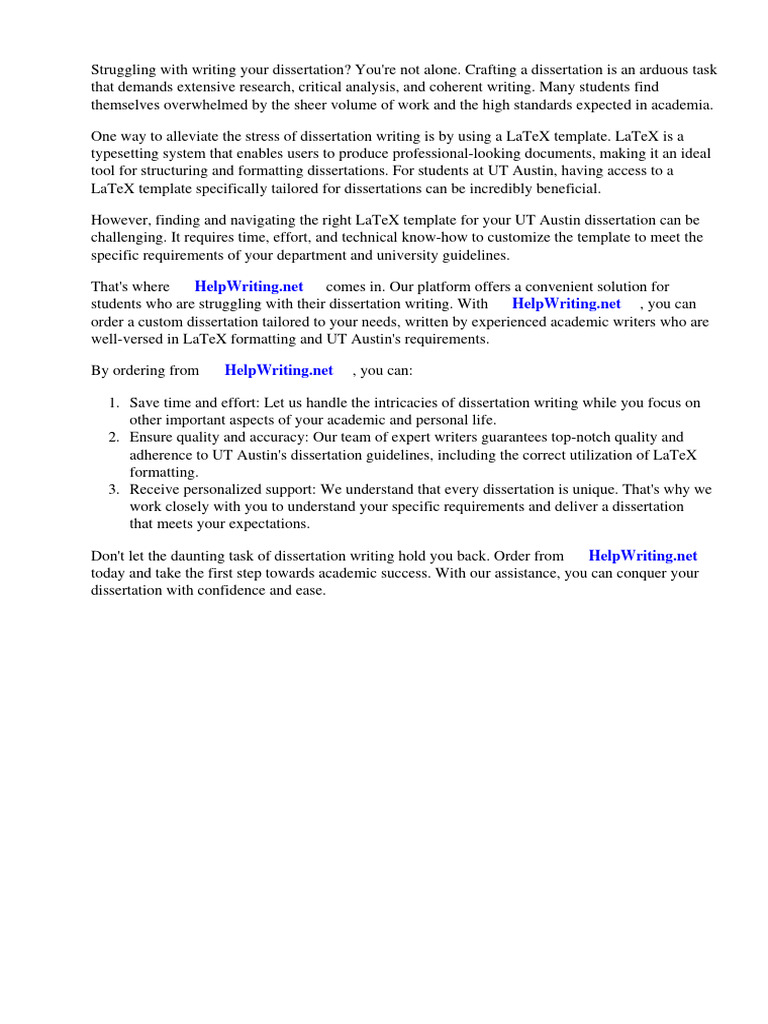 Struggling with writing your dissertation? You're not alone. Crafting a dissertation is an arduous task that demands extensive research, critical analysis, and coherent writing. Many students find themselves overwhelmed by the sheer volume of work and the high standards expected in academia.

One way to alleviate the stress of dissertation writing is by using a LaTeX template. LaTeX is a typesetting system that enables users to produce professional-looking documents, making it an ideal tool for structuring and formatting dissertations. For students at UT Austin, having access to a LaTeX template specifically tailored for dissertations can be incredibly beneficial.

However, finding and navigating the right LaTeX template for your UT Austin dissertation can be challenging. It requires time, effort, and technical know-how to customize the template to meet the specific requirements of your department and university guidelines.

That's where HelpWriting.net comes in. Our platform offers a convenient solution for students who are struggling with their dissertation writing. With HelpWriting.net , you can order a custom dissertation tailored to your needs, written by experienced academic writers who are well-versed in LaTeX formatting and UT Austin's requirements.

By ordering from HelpWriting.net , you can:

1. Save time and effort: Let us handle the intricacies of dissertation writing while you focus on other important aspects of your academic and personal life.
2. Ensure quality and accuracy: Our team of expert writers guarantees top-notch quality and adherence to UT Austin's dissertation guidelines, including the correct utilization of LaTeX formatting.
3. Receive personalized support: We understand that every dissertation is unique. That's why we work closely with you to understand your specific requirements and deliver a dissertation that meets your expectations.

Don't let the daunting task of dissertation writing hold you back. Order from HelpWriting.net today and take the first step towards academic success. With our assistance, you can conquer your dissertation with confidence and ease.